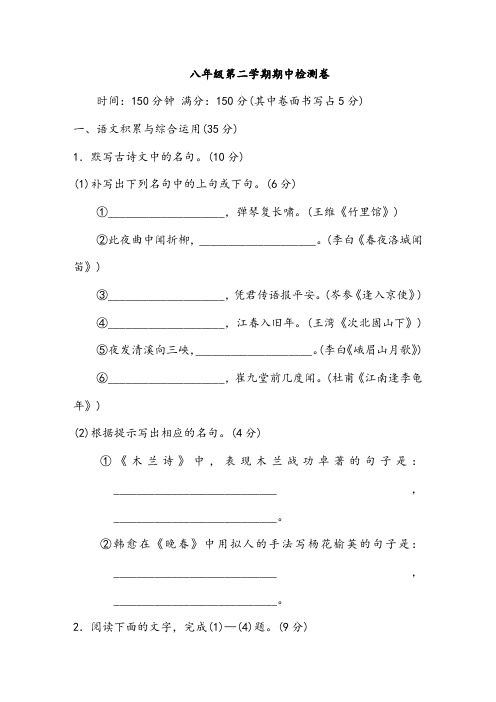 八年级第二学期期中检测卷

时间：150 分钟 满分：150 分(其中卷面书写占 5 分)

一、语文积累与综合运用(35 分)

1．默写古诗文中的名句。(10 分)

(1)补写出下列名句中的上句或下句。(6 分)

①____________________，弹琴复长啸。(王维《竹里馆》)

②此夜曲中闻折柳，____________________。(李白《春夜洛城闻笛》)

③____________________，凭君传语报平安。(岑参《逢入京使》)

④____________________，江春入旧年。(王湾《次北固山下》)

⑤夜发清溪向三峡，____________________。(李白《峨眉山月歌》)

⑥____________________，崔九堂前几度闻。(杜甫《江南逢李龟年》)

(2)根据提示写出相应的名句。(4 分)

①《木兰诗》中，表现木兰战功卓著的句子是：____________________，____________________。

②韩愈在《晚春》中用拟人的手法写杨花榆荚的句子是：____________________，____________________。

2．阅读下面的文字，完成(1)—(4)题。(9 分)